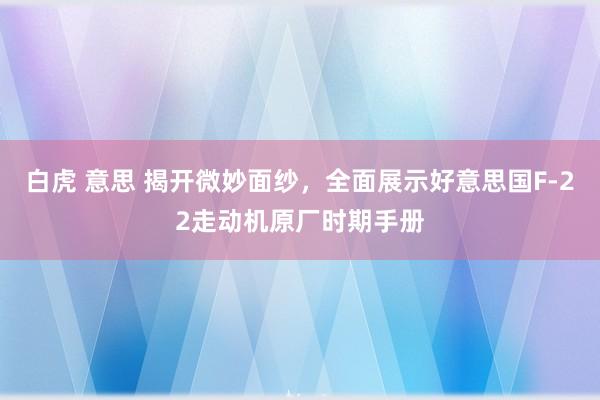 白虎 意思 揭开微妙面纱，全面展示好意思国F-22走动机原厂时期手册